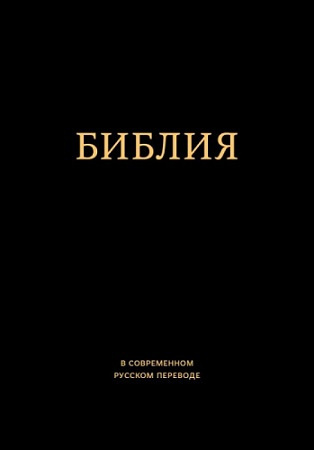 БИБЛИЯ

В СОВРЕМЕННОМ
РУССКОМ ПЕРЕВОДЕ